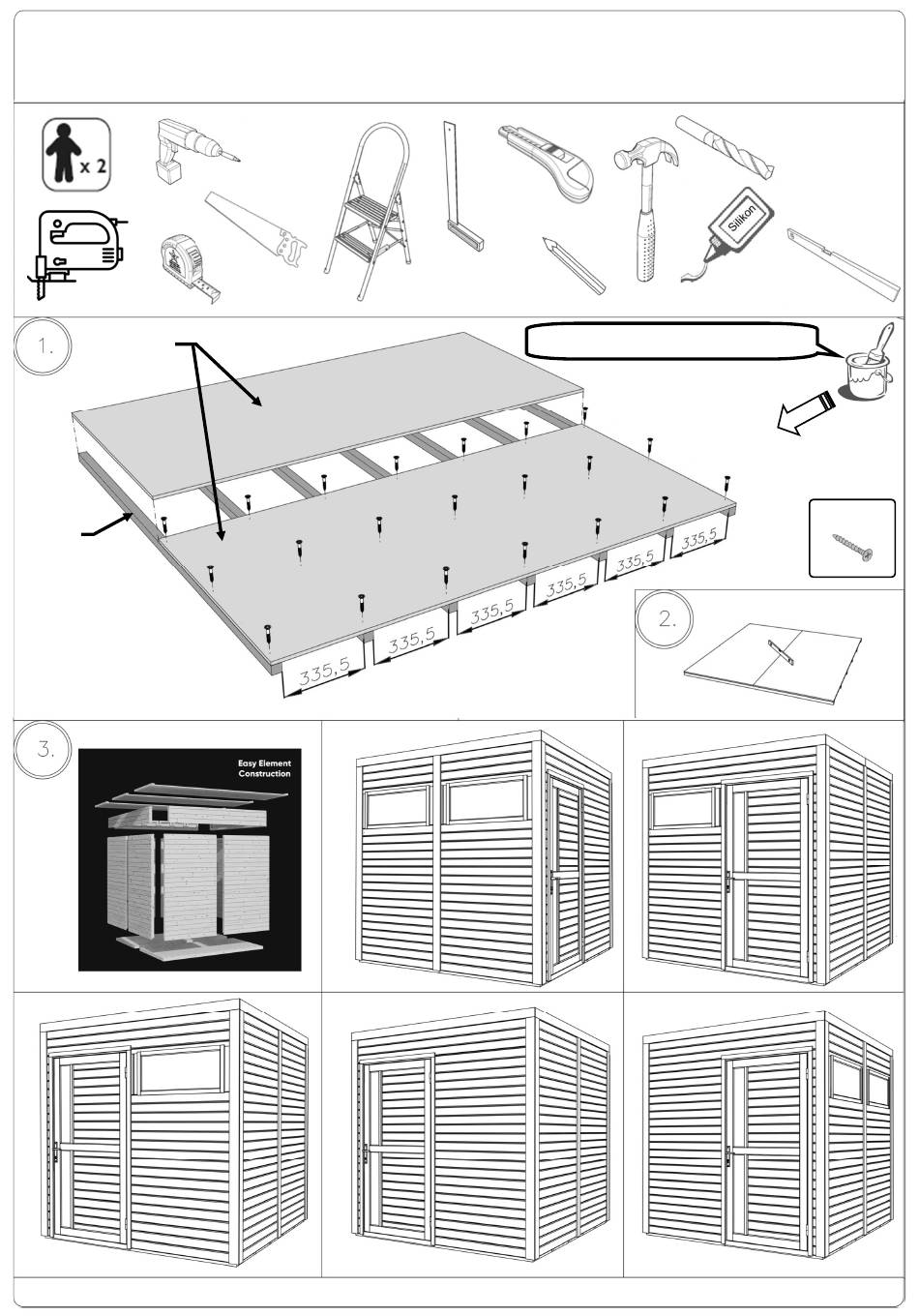 x 2

Silikon

1.

335,5
335,5
335,5
335,5
335,5
335,5

2.

3.

Easy Element Construction